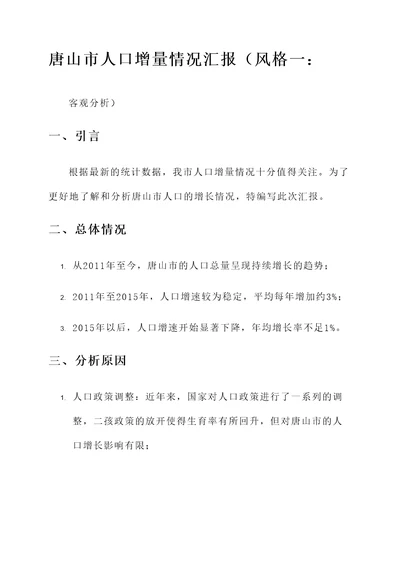 唐山市人口增量情况汇报（风格一：

客观分析）

一、引言

根据最新的统计数据，我市人口增量情况十分值得关注。为了更好地了解和分析唐山市人口的增长情况，特编写此次汇报。

二、总体情况

1. 从2011年至今，唐山市的人口总量呈现持续增长的趋势；

2. 2011年至2015年，人口增速较为稳定，平均每年增加约3%；

3. 2015年以后，人口增速开始显著下降，年均增长率不足1%。

三、分析原因

1. 人口政策调整：近年来，国家对人口政策进行了一系列的调整，二孩政策的放开使得生育率有所回升，但对唐山市的人口增长影响有限；